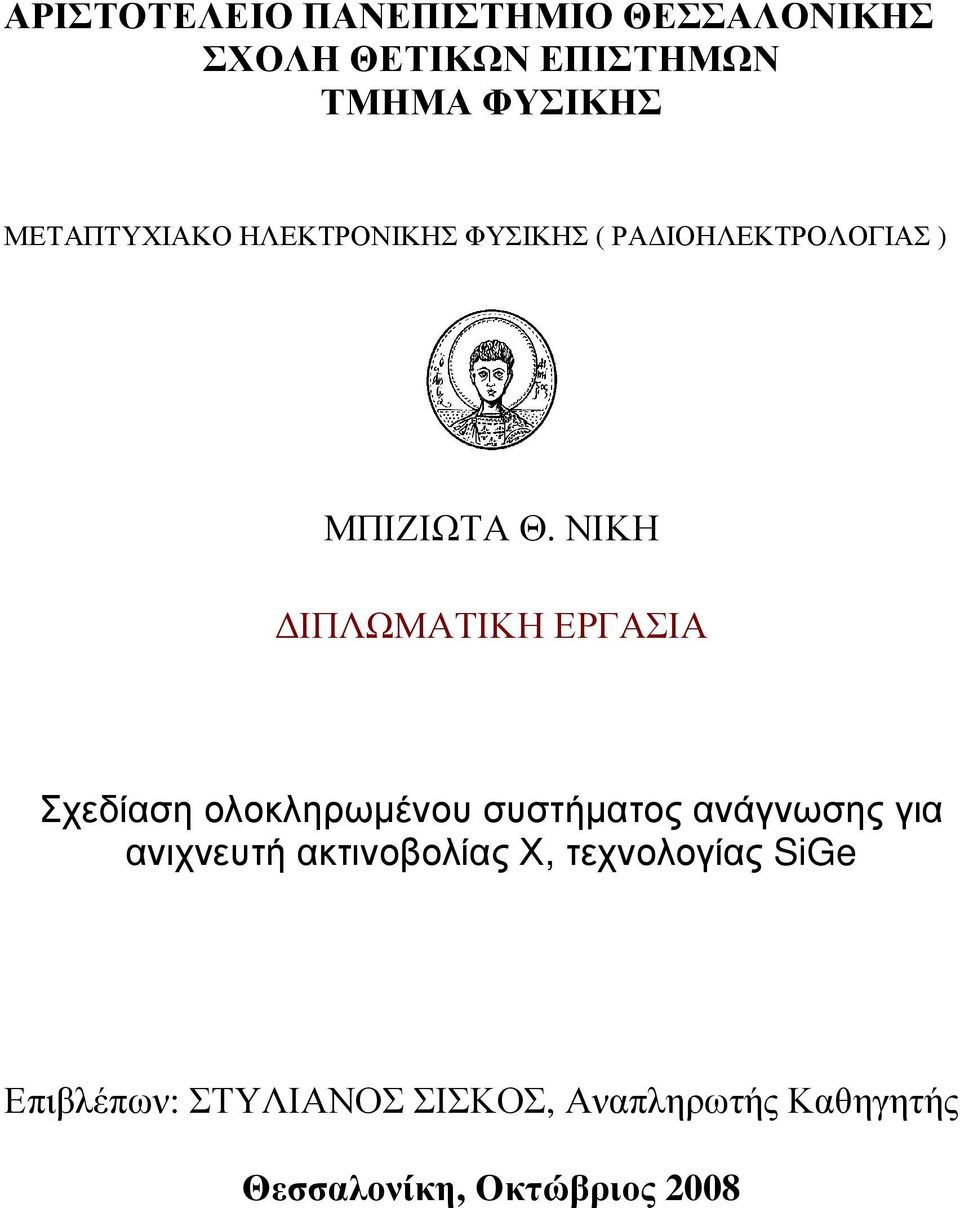 ΑΡΙΣΤΟΤΕΛΕΙΟ ΠΑΝΕΠΙΣΤΗΜΙΟ ΘΕΣΣΑΛΟΝΙΚΗΣ
ΣΧΟΛΗ ΘΕΤΙΚΩΝ ΕΠΙΣΤΗΜΩΝ
ΤΜΗΜΑ ΦΥΣΙΚΗΣ

ΜΕΤΑΠΤΥΧΙΑΚΟ ΗΛΕΚΤΡΟΝΙΚΗΣ ΦΥΣΙΚΗΣ ( ΡΑΔΙΟΗΛΕΚΤΡΟΛΟΓΙΑΣ )

ΜΠΙΖΙΩΤΑ Θ. ΝΙΚΗ

ΔΙΠΛΩΜΑΤΙΚΗ ΕΡΓΑΣΙΑ

Σχεδίαση ολοκληρωμένου συστήματος ανάγνωσης για ανιχνευτή ακτινοβολίας Χ, τεχνολογίας SiGe

Επιβλέπων: ΣΤΥΛΙΑΝΟΣ ΣΙΣΚΟΣ, Αναπληρωτής Καθηγητής

Θεσσαλονίκη, Οκτώβριος 2008